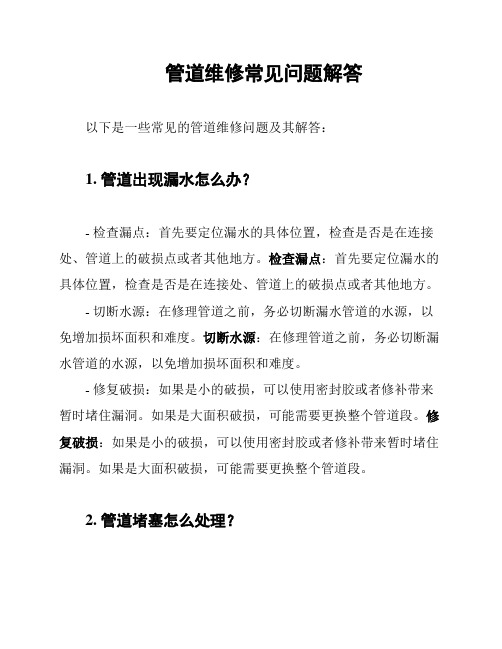 管道维修常见问题解答

以下是一些常见的管道维修问题及其解答：

1. 管道出现漏水怎么办？

- 检查漏点：首先要定位漏水的具体位置，检查是否是在连接处、管道上的破损点或者其他地方。检查漏点：首先要定位漏水的具体位置，检查是否是在连接处、管道上的破损点或者其他地方。

- 切断水源：在修理管道之前，务必切断漏水管道的水源，以免增加损坏面积和难度。切断水源：在修理管道之前，务必切断漏水管道的水源，以免增加损坏面积和难度。

- 修复破损：如果是小的破损，可以使用密封胶或者修补带来暂时堵住漏洞。如果是大面积破损，可能需要更换整个管道段。修复破损：如果是小的破损，可以使用密封胶或者修补带来暂时堵住漏洞。如果是大面积破损，可能需要更换整个管道段。

2. 管道堵塞怎么处理？